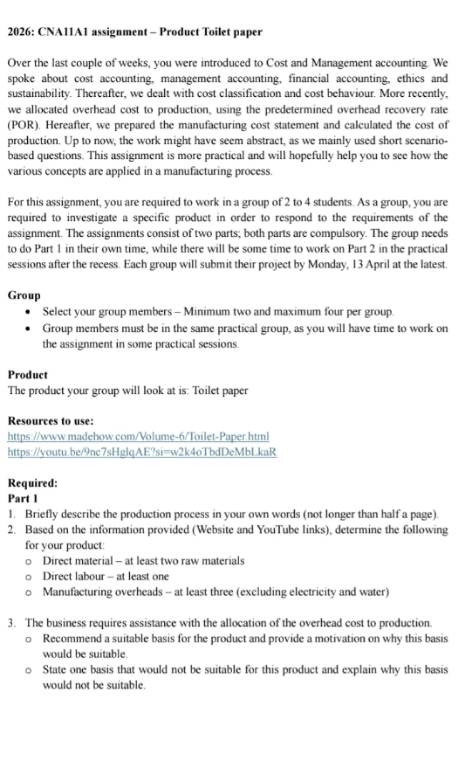 2026: CNA11A1 assignment – Product Toilet paper

Over the last couple of weeks, you were introduced to Cost and Management accounting. We spoke about cost accounting, management accounting, financial accounting, ethics and sustainability. Thereafter, we dealt with cost classification and cost behaviour. More recently, we allocated overhead cost to production, using the predetermined overhead recovery rate (POR). Hereafter, we prepared the manufacturing cost statement and calculated the cost of production. Up to now, the work might have seem abstract, as we mainly used short scenario-based questions. This assignment is more practical and will hopefully help you to see how the various concepts are applied in a manufacturing process.

For this assignment, you are required to work in a group of 2 to 4 students. As a group, you are required to investigate a specific product in order to respond to the requirements of the assignment. The assignments consist of two parts; both parts are compulsory. The group needs to do Part 1 in their own time, while there will be some time to work on Part 2 in the practical sessions after the recess. Each group will submit their project by Monday, 13 April at the latest.

Group
• Select your group members – Minimum two and maximum four per group.
• Group members must be in the same practical group, as you will have time to work on the assignment in some practical sessions.

Product
The product your group will look at is: Toilet paper

Resources to use:
https://www.madehow.com/Volume-6/Toilet-Paper.html
https://youtu.be/9nc7sHglqAE?si=w2k4oTbdDeMbLkaR

Required:
Part 1
1. Briefly describe the production process in your own words (not longer than half a page).
2. Based on the information provided (Website and YouTube links), determine the following for your product:
o Direct material – at least two raw materials
o Direct labour – at least one
o Manufacturing overheads – at least three (excluding electricity and water)

3. The business requires assistance with the allocation of the overhead cost to production.
o Recommend a suitable basis for the product and provide a motivation on why this basis would be suitable.
o State one basis that would not be suitable for this product and explain why this basis would not be suitable.